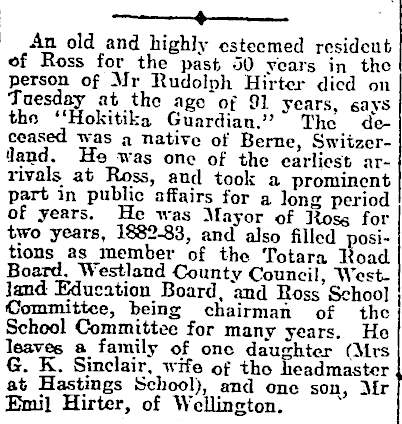 An old and highly esteemed resident of Ross for the past 50 years in the person of Mr Rudolph Hirter died on Tuesday at the age of 91 years, says the "Hokitika Guardian." The deceased was a native of Berne, Switzerland. He was one of the earliest arrivals at Ross, and took a prominent part in public affairs for a long period of years. He was Mayor of Ross for two years, 1882-83, and also filled positions as member of the Totara Road Board, Westland County Council, Westland Education Board, and Ross School Committee, being chairman of the School Committee for many years. He leaves a family of one daughter (Mrs G. K. Sinclair, wife of the headmaster at Hastings School), and one son, Mr Emil Hirter, of Wellington.